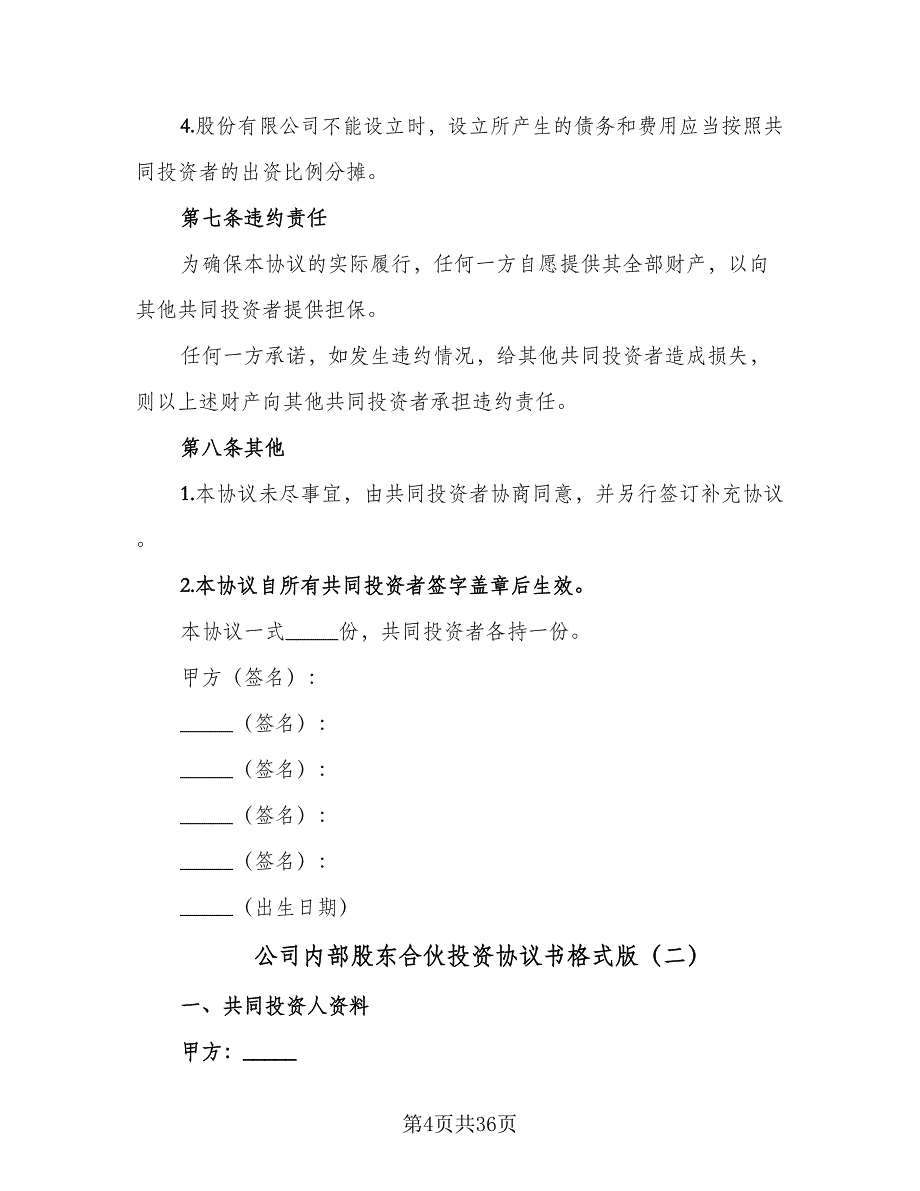 4.股份有限公司不能设立时，设立所产生的债务和费用应当按照共同投资者的出资比例分摊。

第七条违约责任

为确保本协议的实际履行，任何一方自愿提供其全部财产，以向其他共同投资者提供担保。

任何一方承诺，如发生违约情况，给其他共同投资者造成损失，则以上述财产向其他共同投资者承担违约责任。

第八条其他

1.本协议未尽事宜，由共同投资者协商同意，并另行签订补充协议。

2.本协议自所有共同投资者签字盖章后生效。

本协议一式_____份，共同投资者各持一份。

甲方（签名）：

_____（签名）：

_____（签名）：

_____（签名）：

_____（签名）：

_____（出生日期）

公司内部股东合伙投资协议书格式版（二）

一、共同投资人资料

甲方：_____

第4页共36页